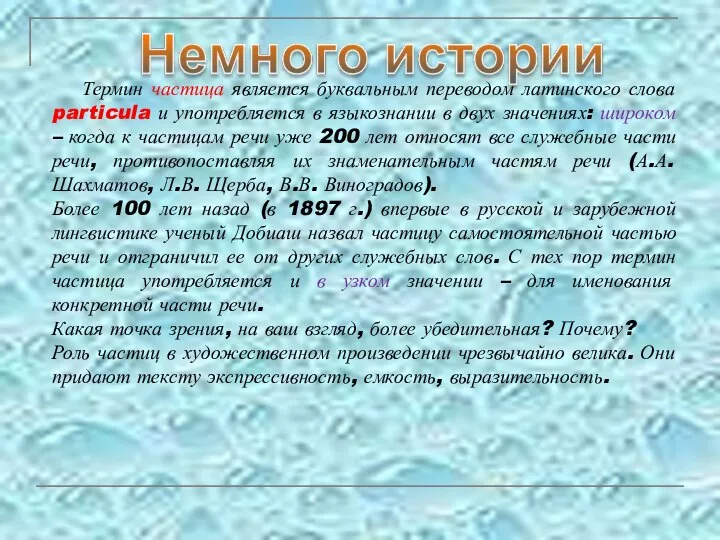 Немного истории

Термин частица является буквальным переводом латинского слова particula и употребляется в языкознании в двух значениях: широком – когда к частицам речи уже 200 лет относят все служебные части речи, противопоставляя их знаменательным частям речи (А.А. Шахматов, Л.В. Щерба, В.В. Виноградов).
Более 100 лет назад (в 1897 г.) впервые в русской и зарубежной лингвистике ученый Добиаш назвал частицу самостоятельной частью речи и отграничил ее от других служебных слов. С тех пор термин частица употребляется и в узком значении – для именования конкретной части речи.
Какая точка зрения, на ваш взгляд, более убедительная? Почему?
Роль частиц в художественном произведении чрезвычайно велика. Они придают тексту экспрессивность, емкость, выразительность.